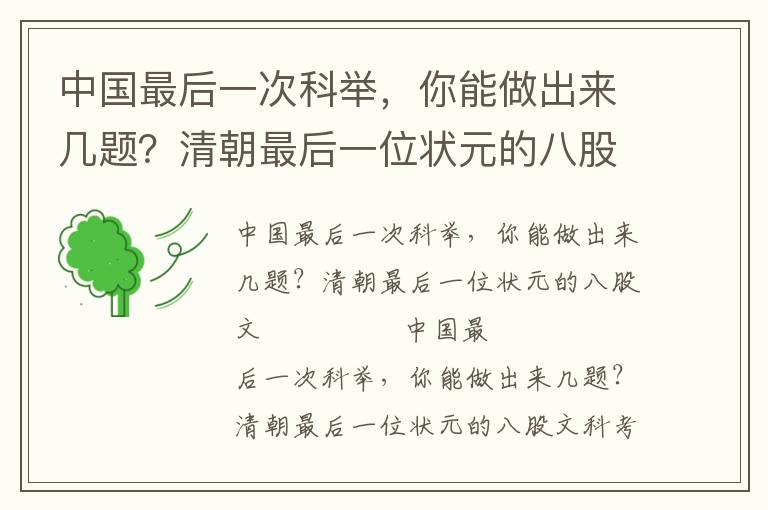 中国最后一次科举，你能做出来几题？清朝最后一位状元的八股

中国最后一次科举，你能做出来几题？清朝最后一位状元的八股文 中国最后一次科举，你能做出来几题？清朝最后一位状元的八股文科考